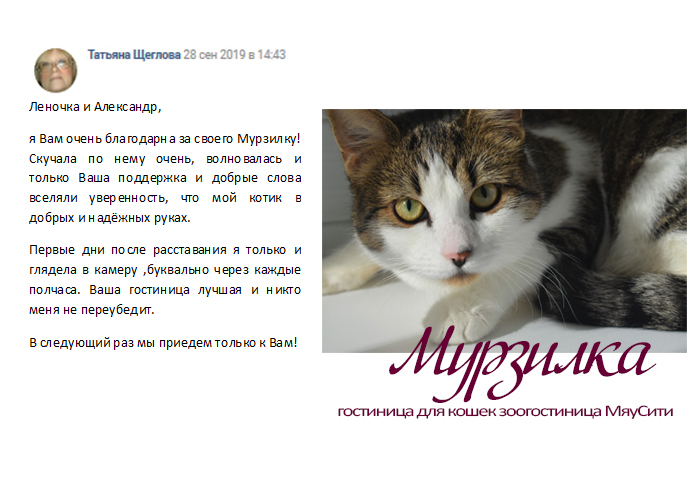 Татьяна Щеглова 28 сен 2019 в 14:43

Леночка и Александр,

я Вам очень благодарна за своего Мурзилку! Скучала по нему очень, волновалась и только Ваша поддержка и добрые слова вселяли уверенность, что мой котик в добрых и надёжных руках.

Первые дни после расставания я только и глядела в камеру ,буквально через каждые полчаса. Ваша гостиница лучшая и никто меня не переубедит.

В следующий раз мы приедем только к Вам!

Мурзилка

гостиница для кошек зоогостиница МяуСити